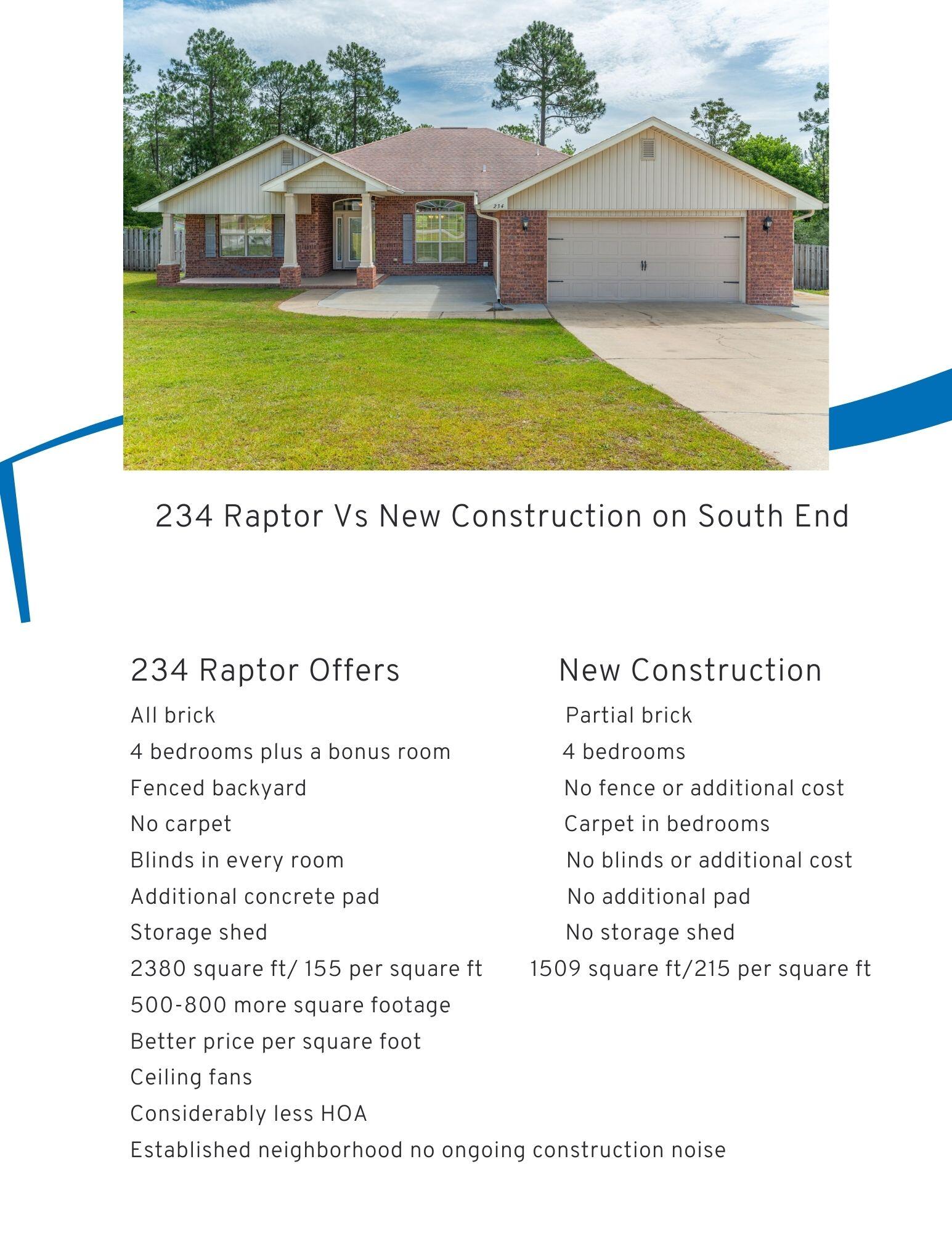 234 Raptor Vs New Construction on South End

234 Raptor Offers

All brick

4 bedrooms plus a bonus room

Fenced backyard

No carpet

Blinds in every room

Additional concrete pad

Storage shed

2380 square ft/ 155 per square ft

500-800 more square footage

Better price per square foot

Ceiling fans

Considerably less HOA

Established neighborhood no ongoing construction noise

New Construction

Partial brick

4 bedrooms

No fence or additional cost

Carpet in bedrooms

No blinds or additional cost

No additional pad

No storage shed

1509 square ft/215 per square ft